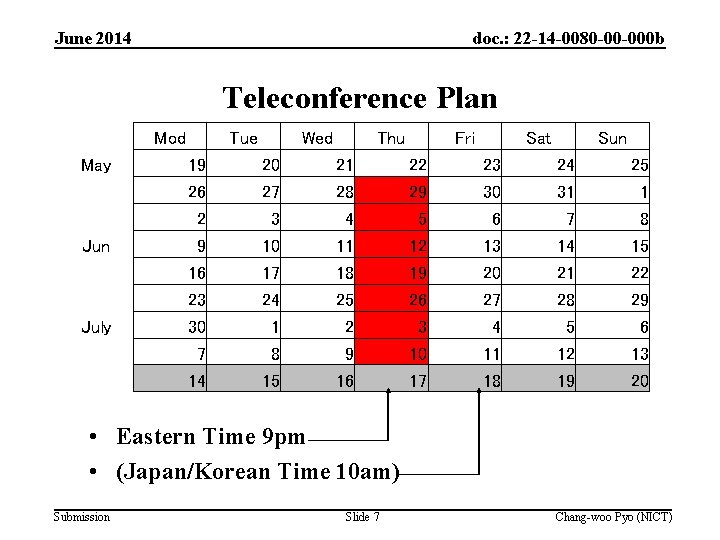 June 2014

doc.: 22-14-0080-00-000b

Teleconference Plan

| | Mod | Tue | Wed | Thu | Fri | Sat | Sun |
|---|---|---|---|---|---|---|---|
| May | 19 | 20 | 21 | 22 | 23 | 24 | 25 |
| | 26 | 27 | 28 | 29 | 30 | 31 | 1 |
| | 2 | 3 | 4 | 5 | 6 | 7 | 8 |
| Jun | 9 | 10 | 11 | 12 | 13 | 14 | 15 |
| | 16 | 17 | 18 | 19 | 20 | 21 | 22 |
| | 23 | 24 | 25 | 26 | 27 | 28 | 29 |
| July | 30 | 1 | 2 | 3 | 4 | 5 | 6 |
| | 7 | 8 | 9 | 10 | 11 | 12 | 13 |
| | 14 | 15 | 16 | 17 | 18 | 19 | 20 |

• Eastern Time 9pm

• (Japan/Korean Time 10am)

Submission

Slide 7

Chang-woo Pyo (NICT)